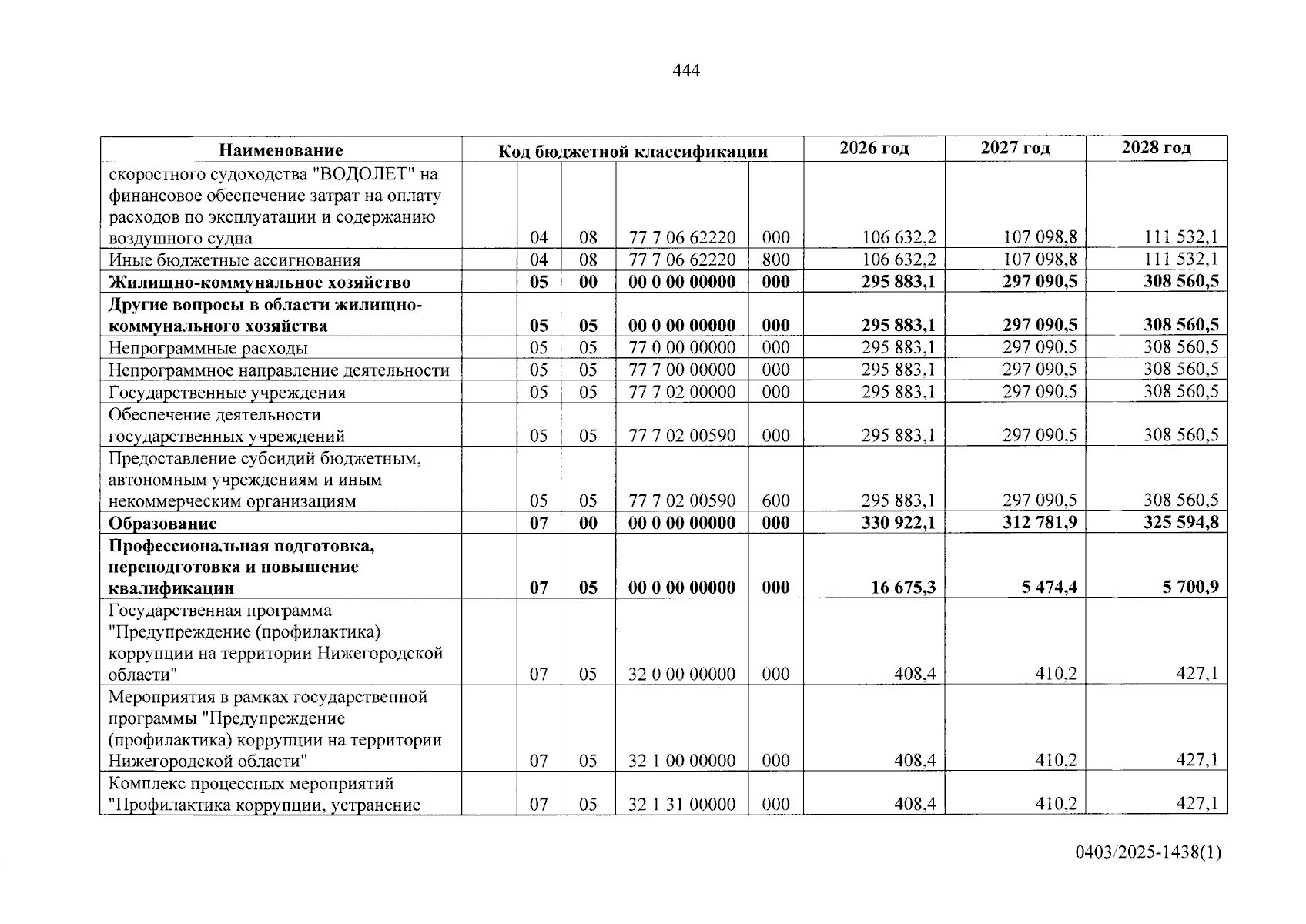 444

| Наименование | Код бюджетной классификации | | | | 2026 год | 2027 год | 2028 год |
|---|---|---|---|---|---|---|---|
| скоростного судоходства "ВОДОЛЕТ" на финансовое обеспечение затрат на оплату расходов по эксплуатации и содержанию воздушного судна | 04 | 08 | 77 7 06 62220 | 000 | 106 632,2 | 107 098,8 | 111 532,1 |
| Иные бюджетные ассигнования | 04 | 08 | 77 7 06 62220 | 800 | 106 632,2 | 107 098,8 | 111 532,1 |
| Жилищно-коммунальное хозяйство | 05 | 00 | 00 0 00 00000 | 000 | 295 883,1 | 297 090,5 | 308 560,5 |
| Другие вопросы в области жилищно-коммунального хозяйства | 05 | 05 | 00 0 00 00000 | 000 | 295 883,1 | 297 090,5 | 308 560,5 |
| Непрограммные расходы | 05 | 05 | 77 0 00 00000 | 000 | 295 883,1 | 297 090,5 | 308 560,5 |
| Непрограммное направление деятельности | 05 | 05 | 77 7 00 00000 | 000 | 295 883,1 | 297 090,5 | 308 560,5 |
| Государственные учреждения | 05 | 05 | 77 7 02 00000 | 000 | 295 883,1 | 297 090,5 | 308 560,5 |
| Обеспечение деятельности государственных учреждений | 05 | 05 | 77 7 02 00590 | 000 | 295 883,1 | 297 090,5 | 308 560,5 |
| Предоставление субсидий бюджетным, автономным учреждениям и иным некоммерческим организациям | 05 | 05 | 77 7 02 00590 | 600 | 295 883,1 | 297 090,5 | 308 560,5 |
| Образование | 07 | 00 | 00 0 00 00000 | 000 | 330 922,1 | 312 781,9 | 325 594,8 |
| Профессиональная подготовка, переподготовка и повышение квалификации | 07 | 05 | 00 0 00 00000 | 000 | 16 675,3 | 5 474,4 | 5 700,9 |
| Государственная программа "Предупреждение (профилактика) коррупции на территории Нижегородской области" | 07 | 05 | 32 0 00 00000 | 000 | 408,4 | 410,2 | 427,1 |
| Мероприятия в рамках государственной программы "Предупреждение (профилактика) коррупции на территории Нижегородской области" | 07 | 05 | 32 1 00 00000 | 000 | 408,4 | 410,2 | 427,1 |
| Комплекс процессных мероприятий "Профилактика коррупции, устранение | 07 | 05 | 32 1 31 00000 | 000 | 408,4 | 410,2 | 427,1 |

0403/2025-1438(1)